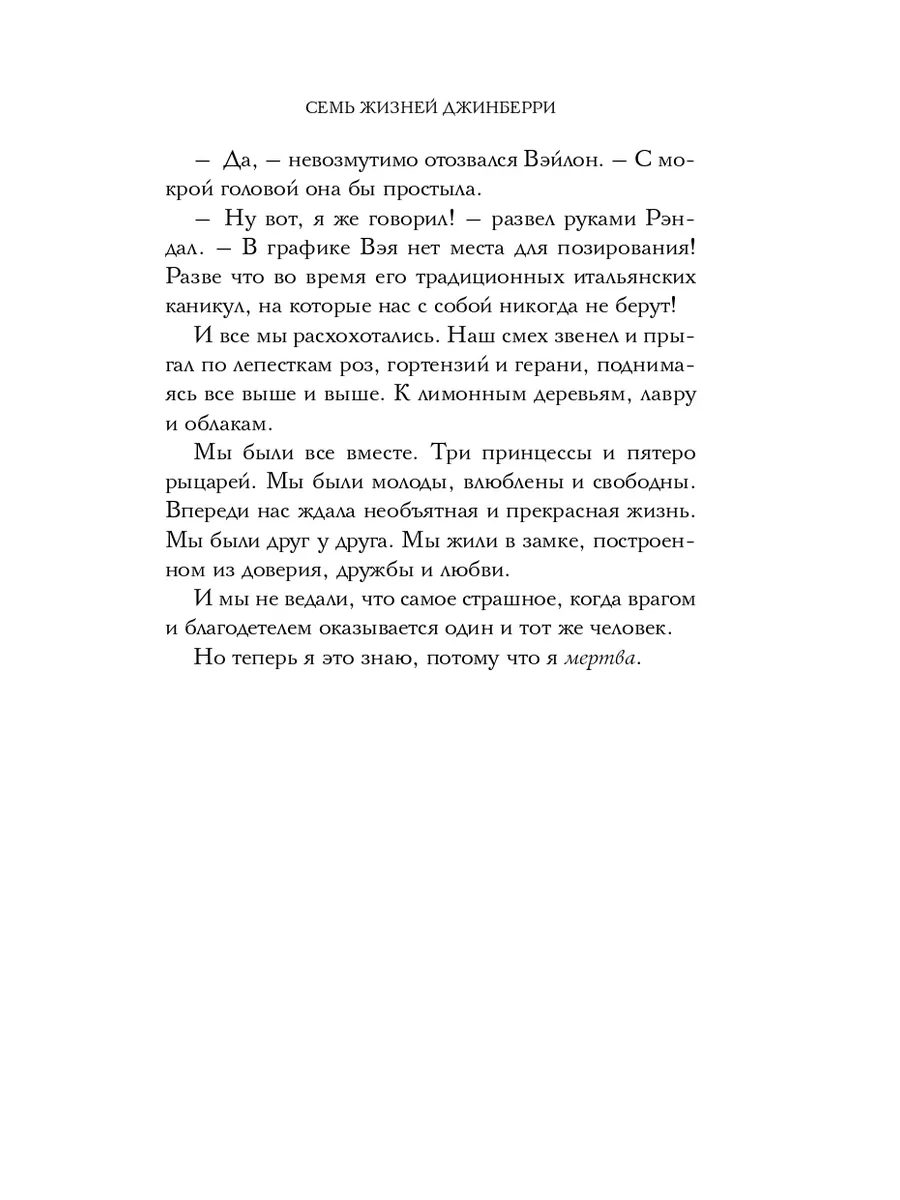 СЕМЬ ЖИЗНЕЙ ДЖИНБЕРРИ

– Да, – невозмутимо отозвался Вэйлон. – С мокрой головой она бы простыла.

– Ну вот, я же говорил! – развел руками Рэндал. – В графике Вэя нет места для позирования! Разве что во время его традиционных итальянских каникул, на которые нас с собой никогда не берут!

И все мы расхохотались. Наш смех звенел и прыгал по лепесткам роз, гортензий и герани, поднимаясь все выше и выше. К лимонным деревьям, лавру и облакам.

Мы были все вместе. Три принцессы и пятеро рыцарей. Мы были молоды, влюблены и свободны. Впереди нас ждала необъятная и прекрасная жизнь. Мы были друг у друга. Мы жили в замке, построенном из доверия, дружбы и любви.

И мы не ведали, что самое страшное, когда врагом и благодетелем оказывается один и тот же человек.

Но теперь я это знаю, потому что я мертва.